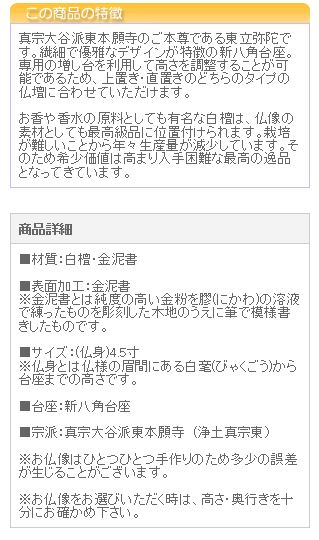 この商品の特徴

真宗大谷派東本願寺のご本尊である東立弥陀です。繊細で優雅なデザインが特徴の新八角台座。専用の増し台を利用して高さを調整することが可能であるため、上置き・直置きのどちらのタイプの仏壇に合わせていただけます。

お香や香水の原料としても有名な白檀は、仏像の素材としても最高級品に位置付けられます。栽培が難しいことから年々生産量が減少しています。そのため希少価値は高まり入手困難な最高の逸品となってきています。

商品詳細

■材質：白檀・金泥書

■表面加工：金泥書
※金泥書とは純度の高い金粉を膠(にかわ)の溶液で練ったものを彫刻した木地のうえに筆で模様書きしたものです。

■サイズ：(仏身)4.5寸
※仏身とは仏様の眉間にある白毫(びゃくごう)から台座までの高さです。

■台座：新八角台座

■宗派：真宗大谷派東本願寺（浄土真宗東）

※お仏像はひとつひとつ手作りのため多少の誤差が生じることがございます。

※お仏像をお選びいただく時は、高さ・奥行きを十分にお確かめ下さい。